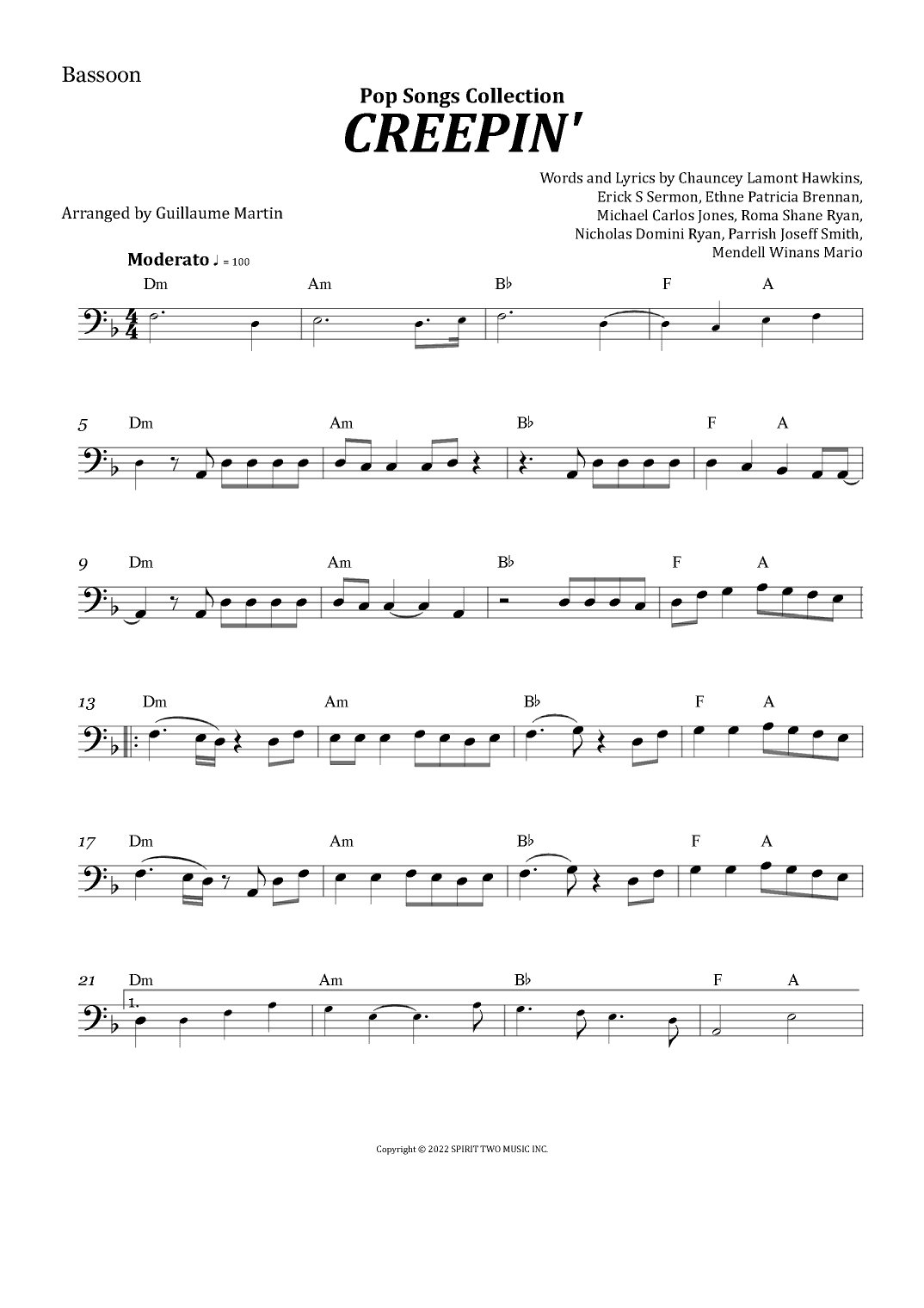 Bassoon

Pop Songs Collection
CREEPIN'

Words and Lyrics by Chauncey Lamont Hawkins, Erick S Sermon, Ethne Patricia Brennan, Michael Carlos Jones, Roma Shane Ryan, Nicholas Domini Ryan, Parrish Joseff Smith, Mendell Winans Mario

Arranged by Guillaume Martin

Moderato ♩ = 100

Dm Am B♭ F A

5 Dm Am B♭ F A

9 Dm Am B♭ F A

13 Dm Am B♭ F A

17 Dm Am B♭ F A

21 Dm Am B♭ F A
1.

Copyright © 2022 SPIRIT TWO MUSIC INC.